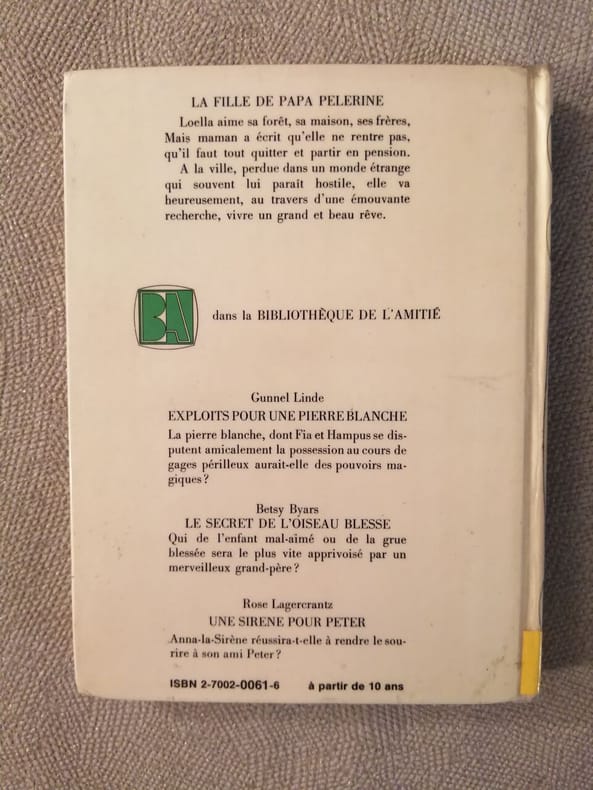 LA FILLE DE PAPA PELERINE

Loella aime sa forêt, sa maison, ses frères, Mais maman a écrit qu'elle ne rentre pas, qu'il faut tout quitter et partir en pension. A la ville, perdue dans un monde étrange qui souvent lui paraît hostile, elle va heureusement, au travers d'une émouvante recherche, vivre un grand et beau rêve.

BA

dans la BIBLIOTHÈQUE DE L'AMITIÉ

Gunnel Linde
EXPLOITS POUR UNE PIERRE BLANCHE
La pierre blanche, dont Fia et Hampus se disputent amicalement la possession au cours de gages périlleux aurait-elle des pouvoirs magiques ?

Betsy Byars
LE SECRET DE L'OISEAU BLESSE
Qui de l'enfant mal-aimé ou de la grue blessée sera le plus vite apprivoisé par un merveilleux grand-père ?

Rose Lagercrantz
UNE SIRENE POUR PETER
Anna-la-Sirène réussira-t-elle à rendre le sourire à son ami Peter ?

ISBN 2-7002-0061-6 à partir de 10 ans